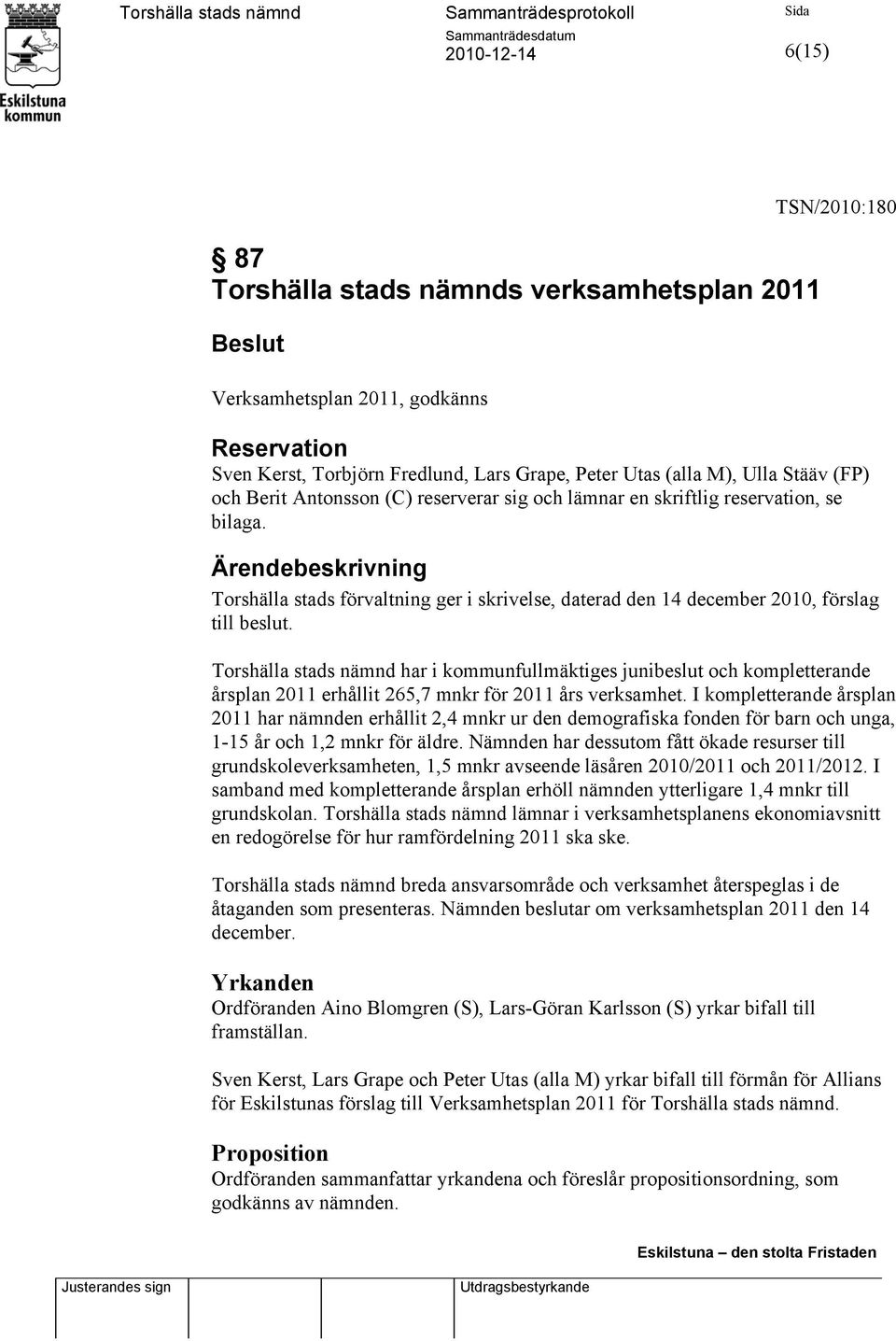 Eskilstuna kommun

Torshälla stads nämnd

Sammanträdesprotokoll

Sammanträdesdatum
2010-12-14

Sida
6(15)

TSN/2010:180

§ 87
Torshälla stads nämnds verksamhetsplan 2011

Beslut

Verksamhetsplan 2011, godkänns

Reservation
Sven Kerst, Torbjörn Fredlund, Lars Grape, Peter Utas (alla M), Ulla Stääv (FP) och Berit Antonsson (C) reserverar sig och lämnar en skriftlig reservation, se bilaga.

Ärendebeskrivning
Torshälla stads förvaltning ger i skrivelse, daterad den 14 december 2010, förslag till beslut.

Torshälla stads nämnd har i kommunfullmäktiges junibeslut och kompletterande årsplan 2011 erhållit 265,7 mnkr för 2011 års verksamhet. I kompletterande årsplan 2011 har nämnden erhållit 2,4 mnkr ur den demografiska fonden för barn och unga, 1-15 år och 1,2 mnkr för äldre. Nämnden har dessutom fått ökade resurser till grundskoleverksamheten, 1,5 mnkr avseende läsåren 2010/2011 och 2011/2012. I samband med kompletterande årsplan erhöll nämnden ytterligare 1,4 mnkr till grundskolan. Torshälla stads nämnd lämnar i verksamhetsplanens ekonomiavsnitt en redogörelse för hur ramfördelning 2011 ska ske.

Torshälla stads nämnd breda ansvarsområde och verksamhet återspeglas i de åtaganden som presenteras. Nämnden beslutar om verksamhetsplan 2011 den 14 december.

Yrkanden
Ordföranden Aino Blomgren (S), Lars-Göran Karlsson (S) yrkar bifall till framställan.

Sven Kerst, Lars Grape och Peter Utas (alla M) yrkar bifall till förmån för Allians för Eskilstunas förslag till Verksamhetsplan 2011 för Torshälla stads nämnd.

Proposition
Ordföranden sammanfattar yrkandena och föreslår propositionsordning, som godkänns av nämnden.

Eskilstuna – den stolta Fristaden

Justerandes sign

Utdragsbestyrkande